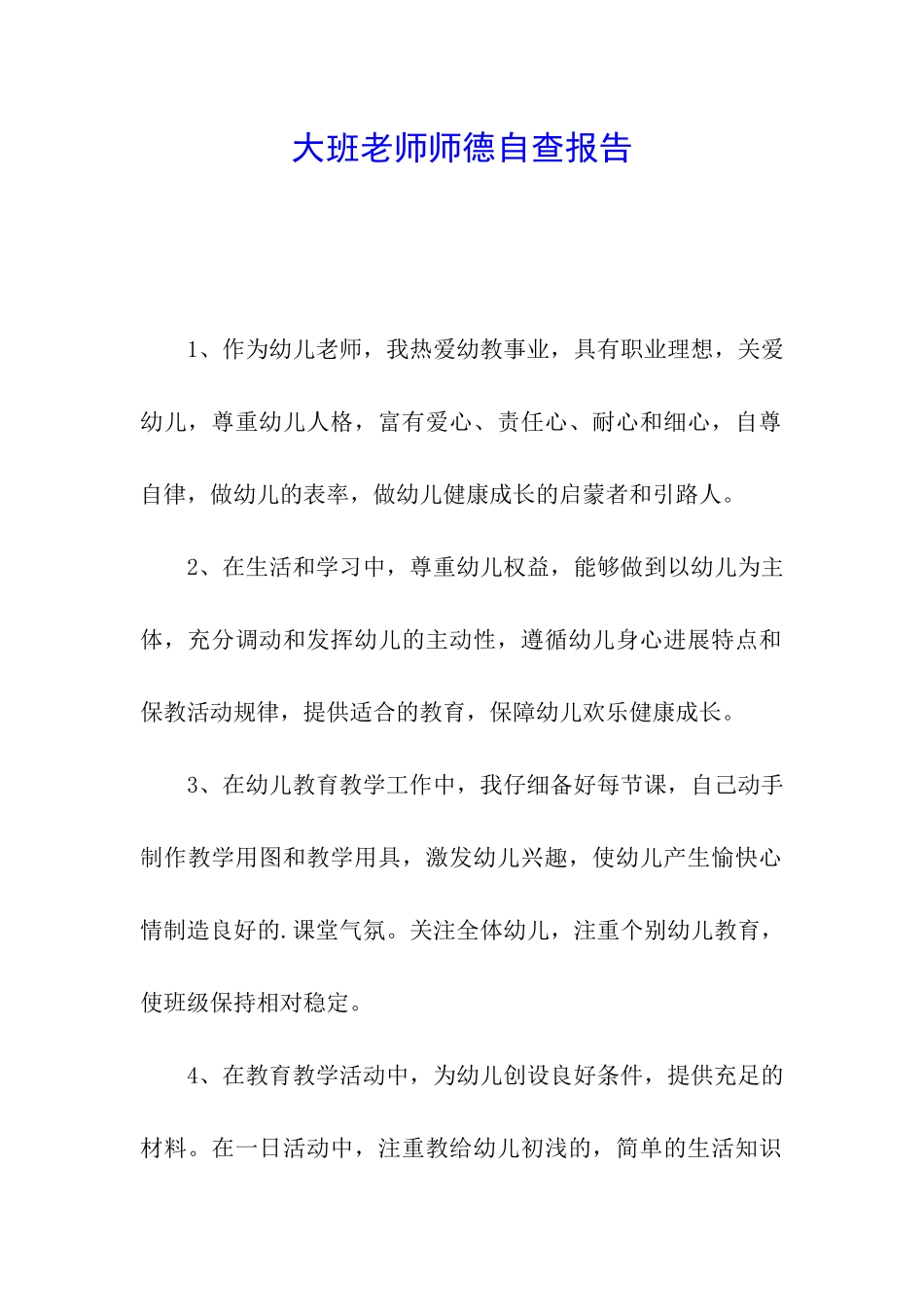 大班老师师德自查报告

1、作为幼儿老师，我热爱幼教事业，具有职业理想，关爱幼儿，尊重幼儿人格，富有爱心、责任心、耐心和细心，自尊自律，做幼儿的表率，做幼儿健康成长的启蒙者和引路人。

2、在生活和学习中，尊重幼儿权益，能够做到以幼儿为主体，充分调动和发挥幼儿的主动性，遵循幼儿身心进展特点和保教活动规律，提供适合的教育，保障幼儿欢乐健康成长。

3、在幼儿教育教学工作中，我仔细备好每节课，自己动手制作教学用图和教学用具，激发幼儿兴趣，使幼儿产生愉快心情制造良好的.课堂气氛。关注全体幼儿，注重个别幼儿教育，使班级保持相对稳定。

4、在教育教学活动中，为幼儿创设良好条件，提供充足的材料。在一日活动中，注重教给幼儿初浅的，简单的生活知识